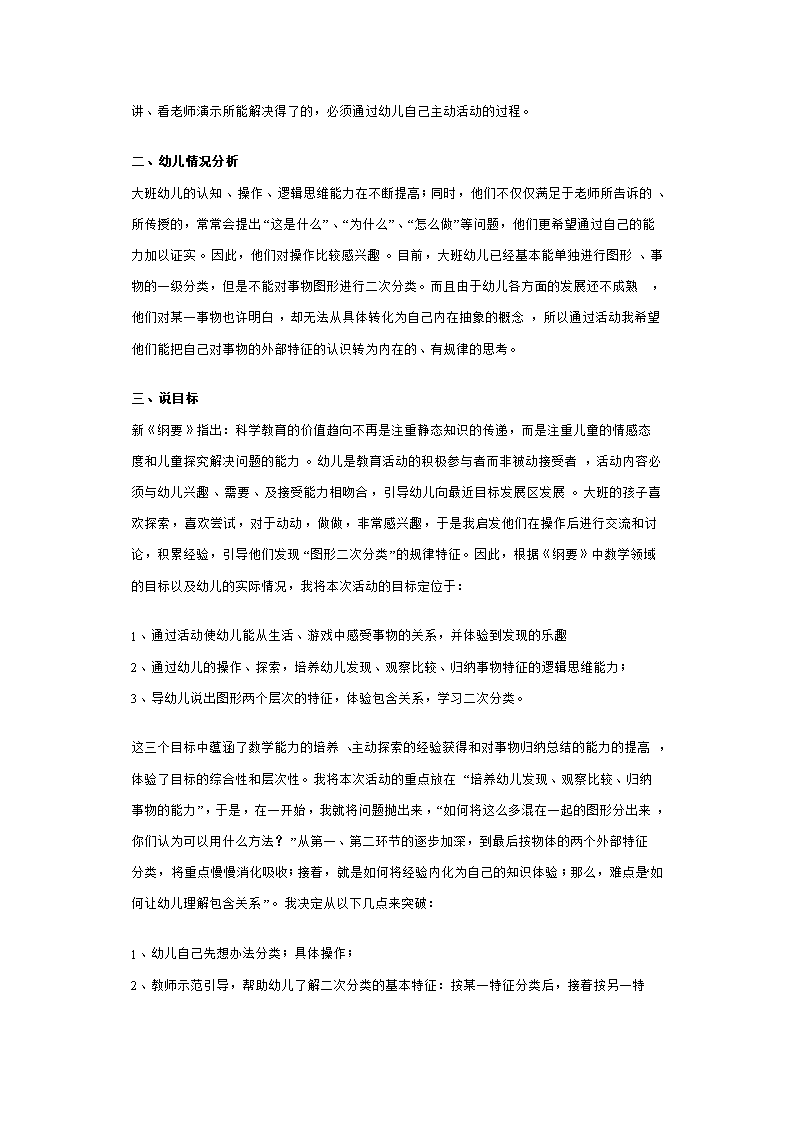 讲、看老师演示所能解决得了的，必须通过幼儿自己主动活动的过程。

二、幼儿情况分析

大班幼儿的认知、操作、逻辑思维能力在不断提高；同时，他们不仅仅满足于老师所告诉的、所传授的，常常会提出“这是什么”、“为什么”、“怎么做”等问题，他们更希望通过自己的能力加以证实。因此，他们对操作比较感兴趣。目前，大班幼儿已经基本能单独进行图形、事物的一级分类，但是不能对事物图形进行二次分类。而且由于幼儿各方面的发展还不成熟，他们对某一事物也许明白，却无法从具体转化为自己内在抽象的概念，所以通过活动我希望他们能把自己对事物的外部特征的认识转为内在的、有规律的思考。

三、说目标

新《纲要》指出：科学教育的价值趋向不再是注重静态知识的传递，而是注重儿童的情感态度和儿童探究解决问题的能力。幼儿是教育活动的积极参与者而非被动接受者，活动内容必须与幼儿兴趣、需要、及接受能力相吻合，引导幼儿向最近目标发展区发展。大班的孩子喜欢探索，喜欢尝试，对于动动，做做，非常感兴趣，于是我启发他们在操作后进行交流和讨论，积累经验，引导他们发现“图形二次分类”的规律特征。因此，根据《纲要》中数学领域的目标以及幼儿的实际情况，我将本次活动的目标定位于：

1、通过活动使幼儿能从生活、游戏中感受事物的关系，并体验到发现的乐趣

2、通过幼儿的操作、探索，培养幼儿发现、观察比较、归纳事物特征的逻辑思维能力；

3、导幼儿说出图形两个层次的特征，体验包含关系，学习二次分类。

这三个目标中蕴涵了数学能力的培养、主动探索的经验获得和对事物归纳总结的能力的提高，体验了目标的综合性和层次性。我将本次活动的重点放在“培养幼儿发现、观察比较、归纳事物的能力”，于是，在一开始，我就将问题抛出来，“如何将这么多混在一起的图形分出来，你们认为可以用什么方法？”从第一、第二环节的逐步加深，到最后按物体的两个外部特征分类，将重点慢慢消化吸收；接着，就是如何将经验内化为自己的知识体验；那么，难点是如何让幼儿理解包含关系”。我决定从以下几点来突破：

1、幼儿自己先想办法分类；具体操作；

2、教师示范引导，帮助幼儿了解二次分类的基本特征：按某一特征分类后，接着按另一特